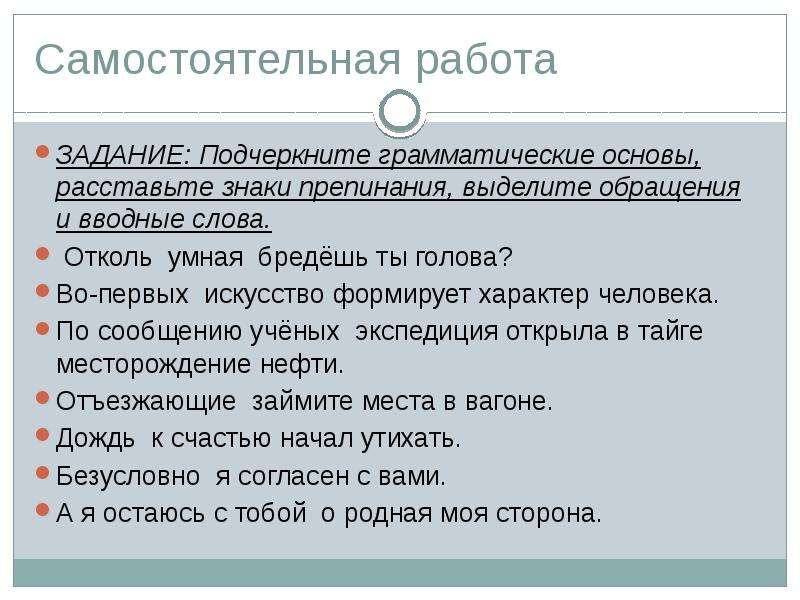 Самостоятельная работа

ЗАДАНИЕ: Подчеркните грамматические основы, расставьте знаки препинания, выделите обращения и вводные слова.

Отколь умная бредёшь ты голова?

Во-первых искусство формирует характер человека.

По сообщению учёных экспедиция открыла в тайге месторождение нефти.

Отъезжающие займите места в вагоне.

Дождь к счастью начал утихать.

Безусловно я согласен с вами.

А я остаюсь с тобой о родная моя сторона.